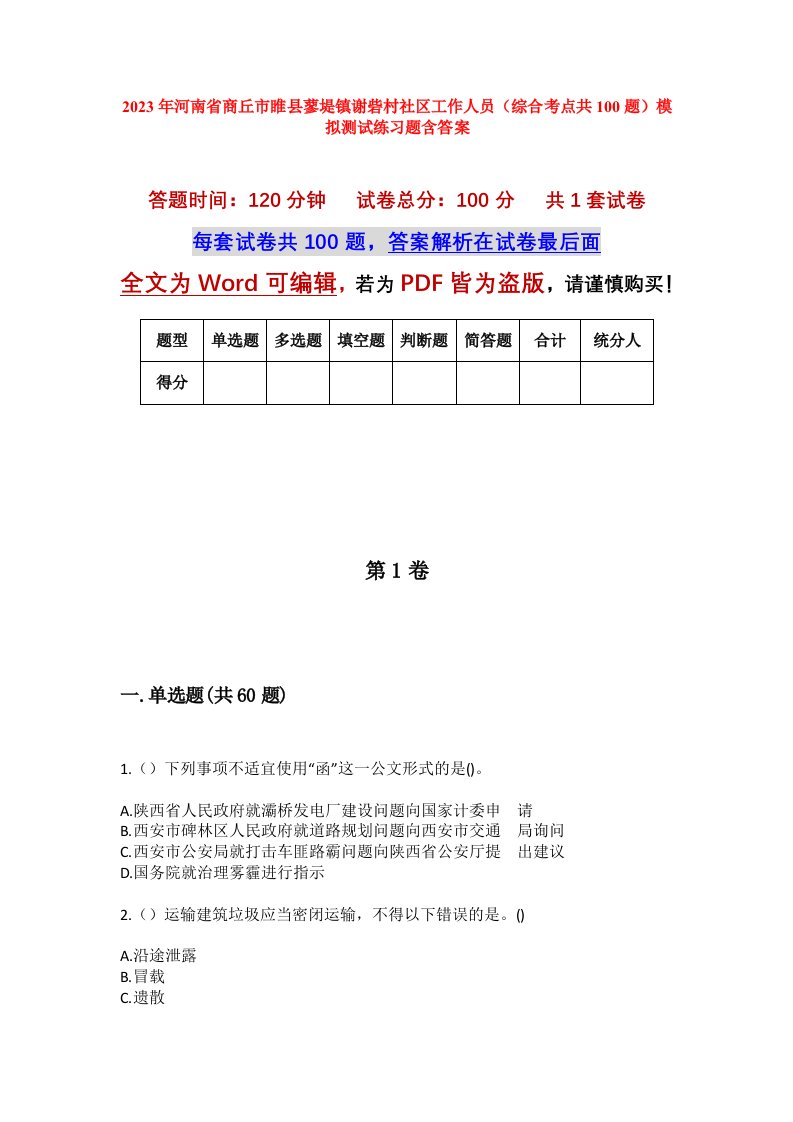 2023年河南省商丘市睢县蓼堤镇谢砦村社区工作人员（综合考点共100题）模拟测试练习题含答案

答题时间：120分钟　试卷总分：100分　共1套试卷

每套试卷共100题，答案解析在试卷最后面

全文为Word可编辑，若为PDF皆为盗版，请谨慎购买！

| 题型 | 单选题 | 多选题 | 填空题 | 判断题 | 简答题 | 合计 | 统分人 |
|---|---|---|---|---|---|---|---|
| 得分 | | | | | | | |

第1卷

一.单选题(共60题)

1.（）下列事项不适宜使用“函”这一公文形式的是()。

A.陕西省人民政府就灞桥发电厂建设问题向国家计委申　请
B.西安市碑林区人民政府就道路规划问题向西安市交通　局询问
C.西安市公安局就打击车匪路霸问题向陕西省公安厅提　出建议
D.国务院就治理雾霾进行指示

2.（）运输建筑垃圾应当密闭运输，不得以下错误的是。()

A.沿途泄露
B.冒载
C.遗散